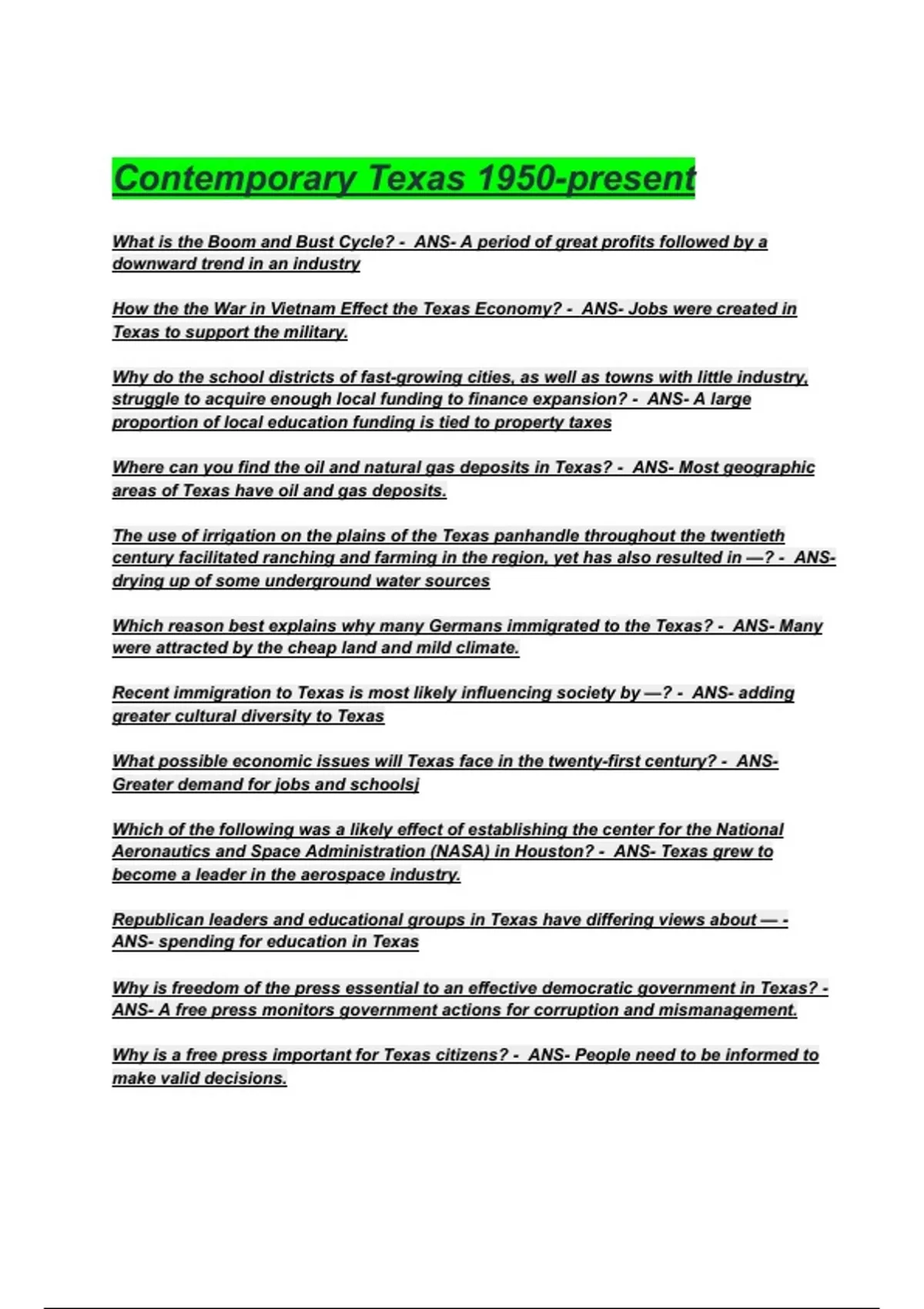 Contemporary Texas 1950-present

What is the Boom and Bust Cycle? - ANS- A period of great profits followed by a downward trend in an industry

How the the War in Vietnam Effect the Texas Economy? - ANS- Jobs were created in Texas to support the military.

Why do the school districts of fast-growing cities, as well as towns with little industry, struggle to acquire enough local funding to finance expansion? - ANS- A large proportion of local education funding is tied to property taxes

Where can you find the oil and natural gas deposits in Texas? - ANS- Most geographic areas of Texas have oil and gas deposits.

The use of irrigation on the plains of the Texas panhandle throughout the twentieth century facilitated ranching and farming in the region, yet has also resulted in —? - ANS- drying up of some underground water sources

Which reason best explains why many Germans immigrated to the Texas? - ANS- Many were attracted by the cheap land and mild climate.

Recent immigration to Texas is most likely influencing society by —? - ANS- adding greater cultural diversity to Texas

What possible economic issues will Texas face in the twenty-first century? - ANS- Greater demand for jobs and schoolsj

Which of the following was a likely effect of establishing the center for the National Aeronautics and Space Administration (NASA) in Houston? - ANS- Texas grew to become a leader in the aerospace industry.

Republican leaders and educational groups in Texas have differing views about — - ANS- spending for education in Texas

Why is freedom of the press essential to an effective democratic government in Texas? - ANS- A free press monitors government actions for corruption and mismanagement.

Why is a free press important for Texas citizens? - ANS- People need to be informed to make valid decisions.